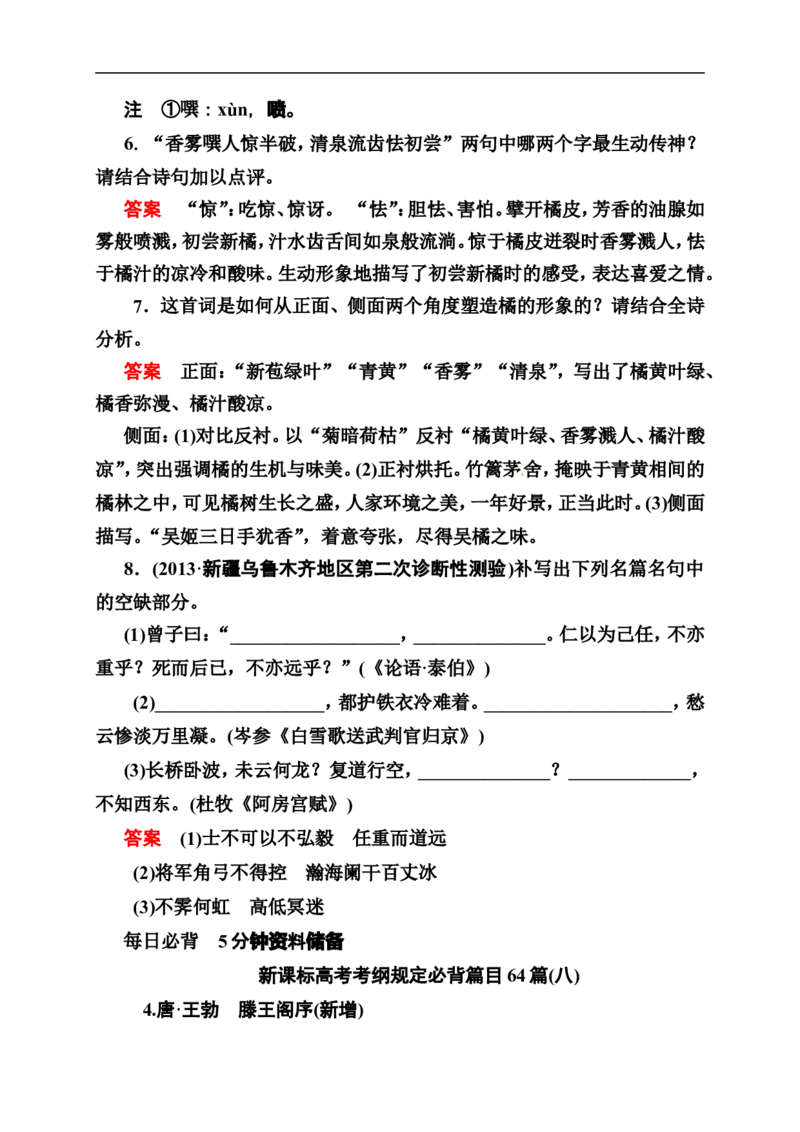 注 ①噀：xùn，喷。

6.“香雾噀人惊半破，清泉流齿怯初尝”两句中哪两个字最生动传神？请结合诗句加以点评。

答案 “惊”：吃惊、惊讶。“怯”：胆怯、害怕。擘开橘皮，芳香的油腺如雾般喷溅，初尝新橘，汁水齿舌间如泉般流淌。惊于橘皮迸裂时香雾溅人，怯于橘汁的凉冷和酸味。生动形象地描写了初尝新橘时的感受，表达喜爱之情。

7.这首词是如何从正面、侧面两个角度塑造橘的形象的？请结合全诗分析。

答案 正面：“新苞绿叶”“青黄”“香雾”“清泉”，写出了橘黄叶绿、橘香弥漫、橘汁酸凉。

侧面：(1)对比反衬。以“菊暗荷枯”反衬“橘黄叶绿、香雾溅人、橘汁酸凉”，突出强调橘的生机与味美。(2)正衬烘托。竹篱茅舍，掩映于青黄相间的橘林之中，可见橘树生长之盛，人家环境之美，一年好景，正当此时。(3)侧面描写。“吴姬三日手犹香”，着意夸张，尽得吴橘之味。

8.(2013·新疆乌鲁木齐地区第二次诊断性测验)补写出下列名篇名句中的空缺部分。

(1)曾子曰：“____，____。仁以为己任，不亦重乎？死而后已，不亦远乎？”(《论语·泰伯》)

(2)____，都护铁衣冷难着。____，愁云惨淡万里凝。(岑参《白雪歌送武判官归京》)

(3)长桥卧波，未云何龙？复道行空，____？____，不知西东。(杜牧《阿房宫赋》)

答案 (1)士不可以不弘毅 任重而道远

(2)将军角弓不得控 瀚海阑干百丈冰

(3)不霁何虹 高低冥迷

每日必背 5分钟资料储备

新课标高考考纲规定必背篇目64篇(八)

4.唐·王勃 滕王阁序(新增)